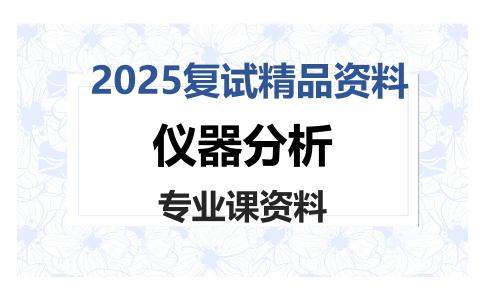 2025复试精品资料

仪器分析

专业课资料